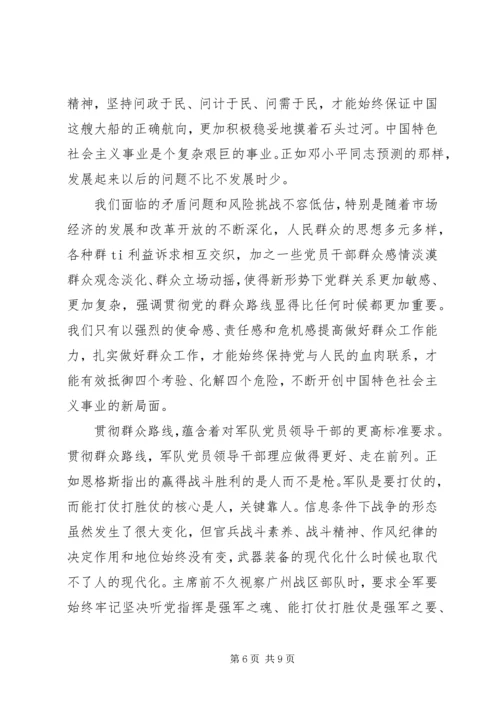 精神，坚持问政于民、问计于民、问需于民，才能始终保证中国这艘大船的正确航向，更加积极稳妥地摸着石头过河。中国特色社会主义事业是个复杂艰巨的事业。正如邓小平同志预测的那样，发展起来以后的问题不比不发展时少。

我们面临的矛盾问题和风险挑战不容低估，特别是随着市场经济的发展和改革开放的不断深化，人民群众的思想多元多样，各种群 ti 利益诉求相互交织，加之一些党员干部群众感情淡漠群众观念淡化、群众立场动摇，使得新形势下党群关系更加敏感、更加复杂，强调贯彻党的群众路线显得比任何时候都更加重要。我们只有以强烈的使命感、责任感和危机感提高做好群众工作能力，扎实做好群众工作，才能始终保持党与人民的血肉联系，才能有效抵御四个考验、化解四个危险，不断开创中国特色社会主义事业的新局面。

贯彻群众路线，蕴含着对军队党员领导干部的更高标准要求。贯彻群众路线，军队党员领导干部理应做得更好、走在前列。正如恩格斯指出的赢得战斗胜利的是人而不是枪。军队是要打仗的，而能打仗打胜仗的核心是人，关键靠人。信息条件下战争的形态虽然发生了很大变化，但官兵战斗素养、战斗精神、作风纪律的决定作用和地位始终没有变，武器装备的现代化什么时候也取代不了人的现代化。主席前不久视察广州战区部队时，要求全军要始终牢记坚决听党指挥是强军之魂、能打仗打胜仗是强军之要、

第 6 页 共 9 页